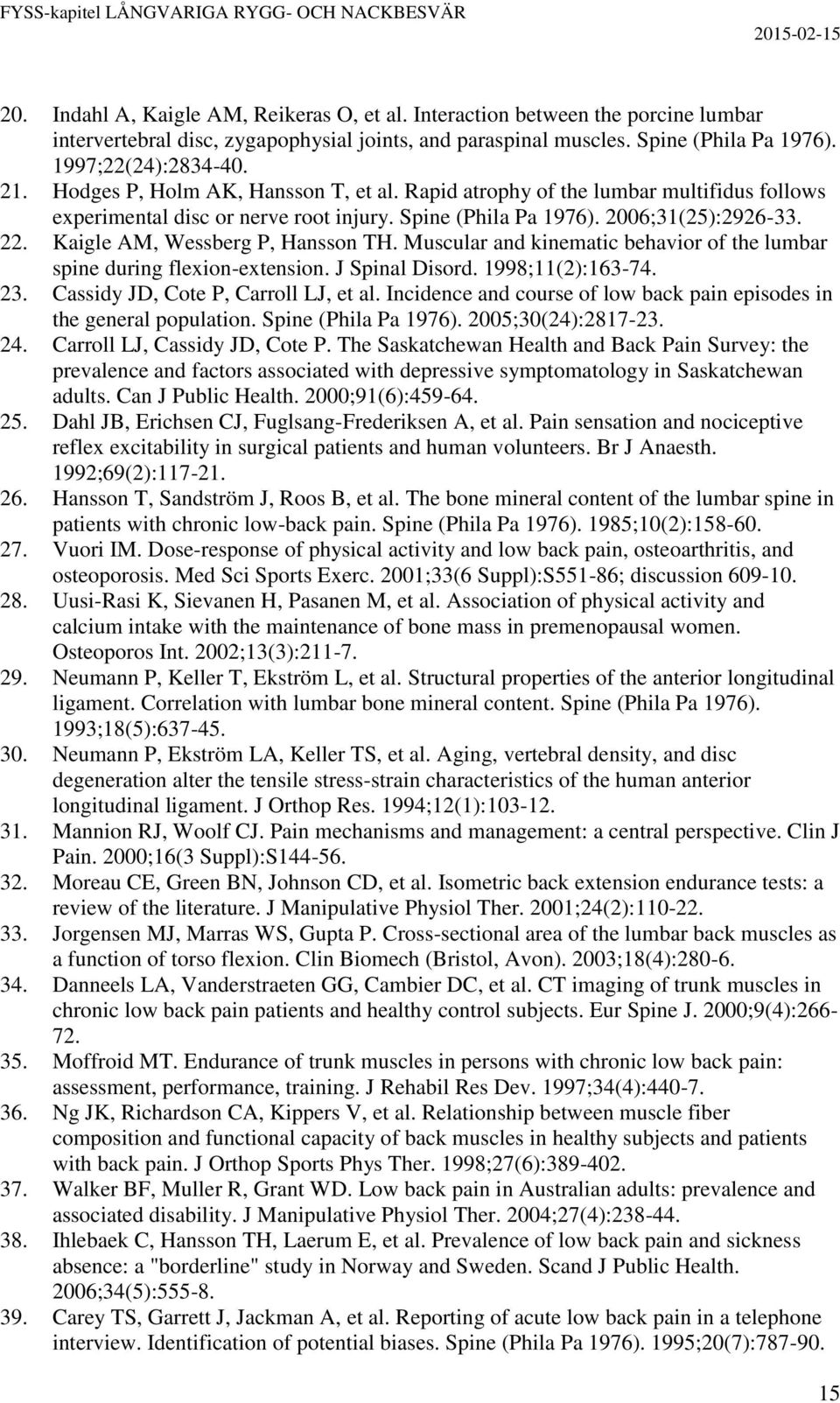 FYSS-kapitel LÅNGVARIGA RYGG- OCH NACKBESVÄR 2015-02-15

20. Indahl A, Kaigle AM, Reikeras O, et al. Interaction between the porcine lumbar intervertebral disc, zygapophysial joints, and paraspinal muscles. Spine (Phila Pa 1976). 1997;22(24):2834-40.
21. Hodges P, Holm AK, Hansson T, et al. Rapid atrophy of the lumbar multifidus follows experimental disc or nerve root injury. Spine (Phila Pa 1976). 2006;31(25):2926-33.
22. Kaigle AM, Wessberg P, Hansson TH. Muscular and kinematic behavior of the lumbar spine during flexion-extension. J Spinal Disord. 1998;11(2):163-74.
23. Cassidy JD, Cote P, Carroll LJ, et al. Incidence and course of low back pain episodes in the general population. Spine (Phila Pa 1976). 2005;30(24):2817-23.
24. Carroll LJ, Cassidy JD, Cote P. The Saskatchewan Health and Back Pain Survey: the prevalence and factors associated with depressive symptomatology in Saskatchewan adults. Can J Public Health. 2000;91(6):459-64.
25. Dahl JB, Erichsen CJ, Fuglsang-Frederiksen A, et al. Pain sensation and nociceptive reflex excitability in surgical patients and human volunteers. Br J Anaesth. 1992;69(2):117-21.
26. Hansson T, Sandström J, Roos B, et al. The bone mineral content of the lumbar spine in patients with chronic low-back pain. Spine (Phila Pa 1976). 1985;10(2):158-60.
27. Vuori IM. Dose-response of physical activity and low back pain, osteoarthritis, and osteoporosis. Med Sci Sports Exerc. 2001;33(6 Suppl):S551-86; discussion 609-10.
28. Uusi-Rasi K, Sievanen H, Pasanen M, et al. Association of physical activity and calcium intake with the maintenance of bone mass in premenopausal women. Osteoporos Int. 2002;13(3):211-7.
29. Neumann P, Keller T, Ekström L, et al. Structural properties of the anterior longitudinal ligament. Correlation with lumbar bone mineral content. Spine (Phila Pa 1976). 1993;18(5):637-45.
30. Neumann P, Ekström LA, Keller TS, et al. Aging, vertebral density, and disc degeneration alter the tensile stress-strain characteristics of the human anterior longitudinal ligament. J Orthop Res. 1994;12(1):103-12.
31. Mannion RJ, Woolf CJ. Pain mechanisms and management: a central perspective. Clin J Pain. 2000;16(3 Suppl):S144-56.
32. Moreau CE, Green BN, Johnson CD, et al. Isometric back extension endurance tests: a review of the literature. J Manipulative Physiol Ther. 2001;24(2):110-22.
33. Jorgensen MJ, Marras WS, Gupta P. Cross-sectional area of the lumbar back muscles as a function of torso flexion. Clin Biomech (Bristol, Avon). 2003;18(4):280-6.
34. Danneels LA, Vanderstraeten GG, Cambier DC, et al. CT imaging of trunk muscles in chronic low back pain patients and healthy control subjects. Eur Spine J. 2000;9(4):266-72.
35. Moffroid MT. Endurance of trunk muscles in persons with chronic low back pain: assessment, performance, training. J Rehabil Res Dev. 1997;34(4):440-7.
36. Ng JK, Richardson CA, Kippers V, et al. Relationship between muscle fiber composition and functional capacity of back muscles in healthy subjects and patients with back pain. J Orthop Sports Phys Ther. 1998;27(6):389-402.
37. Walker BF, Muller R, Grant WD. Low back pain in Australian adults: prevalence and associated disability. J Manipulative Physiol Ther. 2004;27(4):238-44.
38. Ihlebaek C, Hansson TH, Laerum E, et al. Prevalence of low back pain and sickness absence: a "borderline" study in Norway and Sweden. Scand J Public Health. 2006;34(5):555-8.
39. Carey TS, Garrett J, Jackman A, et al. Reporting of acute low back pain in a telephone interview. Identification of potential biases. Spine (Phila Pa 1976). 1995;20(7):787-90.

15